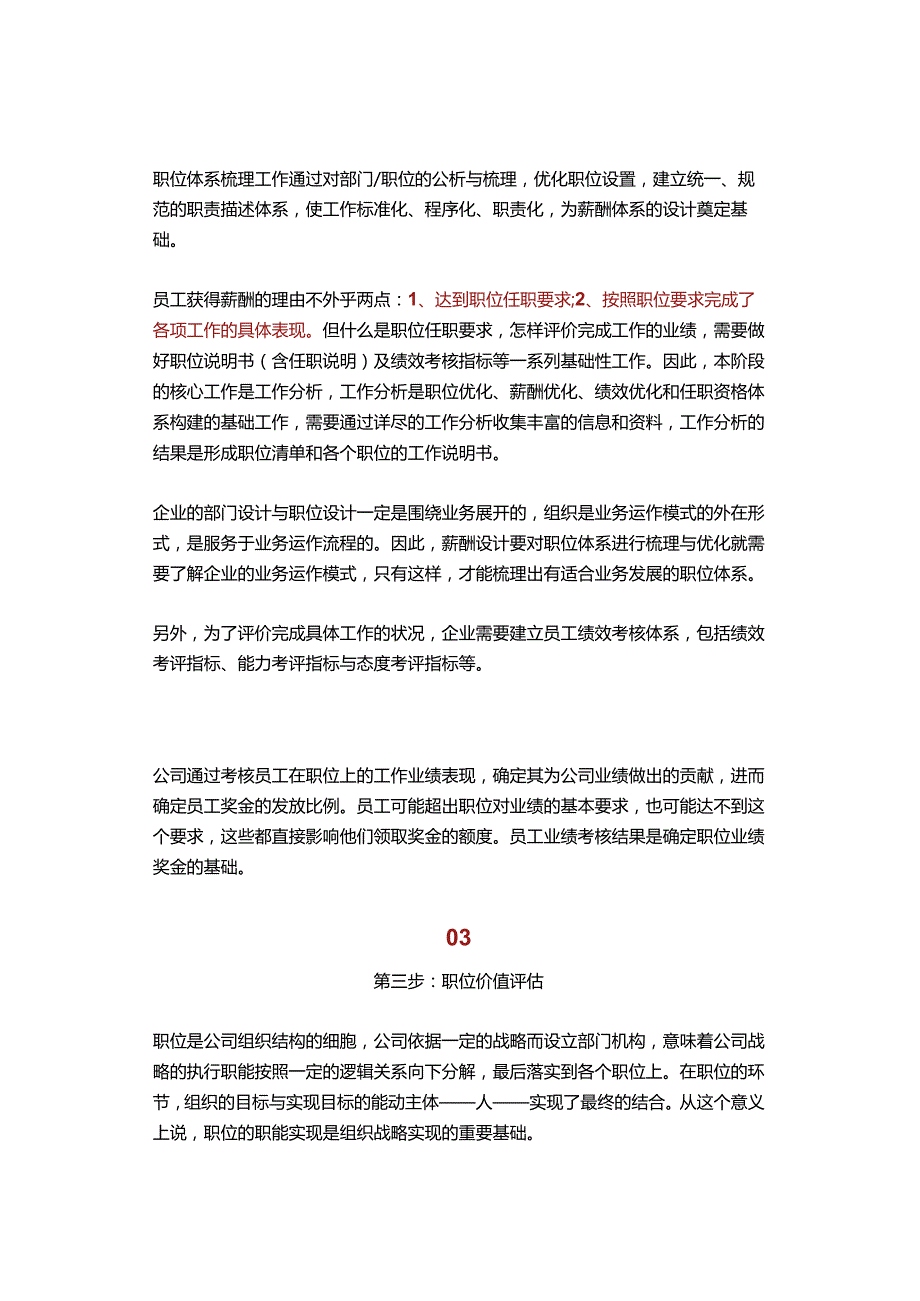 职位体系梳理工作通过对部门/职位的公析与梳理，优化职位设置，建立统一、规范的职责描述体系，使工作标准化、程序化、职责化，为薪酬体系的设计奠定基础。

员工获得薪酬的理由不外乎两点：1、达到职位任职要求;2、按照职位要求完成了各项工作的具体表现。但什么是职位任职要求，怎样评价完成工作的业绩，需要做好职位说明书（含任职说明）及绩效考核指标等一系列基础性工作。因此，本阶段的核心工作是工作分析，工作分析是职位优化、薪酬优化、绩效优化和任职资格体系构建的基础工作，需要通过详尽的工作分析收集丰富的信息和资料，工作分析的结果是形成职位清单和各个职位的工作说明书。

企业的部门设计与职位设计一定是围绕业务展开的，组织是业务运作模式的外在形式，是服务于业务运作流程的。因此，薪酬设计要对职位体系进行梳理与优化就需要了解企业的业务运作模式，只有这样，才能梳理出有适合业务发展的职位体系。

另外，为了评价完成具体工作的状况，企业需要建立员工绩效考核体系，包括绩效考评指标、能力考评指标与态度考评指标等。

公司通过考核员工在职位上的工作业绩表现，确定其为公司业绩做出的贡献，进而确定员工奖金的发放比例。员工可能超出职位对业绩的基本要求，也可能达不到这个要求，这些都直接影响他们领取奖金的额度。员工业绩考核结果是确定职位业绩奖金的基础。

03

第三步：职位价值评估

职位是公司组织结构的细胞，公司依据一定的战略而设立部门机构，意味着公司战略的执行职能按照一定的逻辑关系向下分解，最后落实到各个职位上。在职位的环节，组织的目标与实现目标的能动主体——人——实现了最终的结合。从这个意义上说，职位的职能实现是组织战略实现的重要基础。